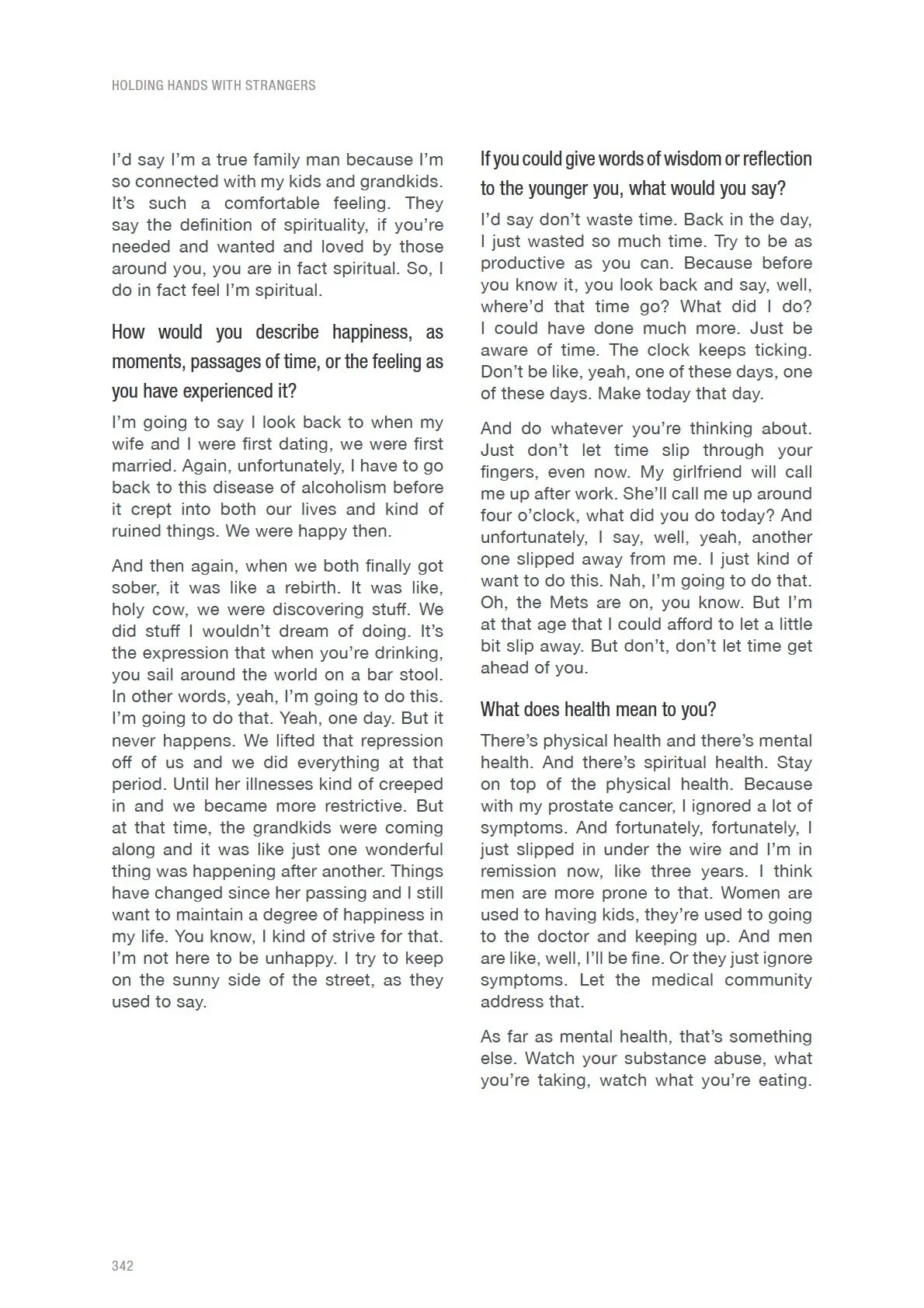 HOLDING HANDS WITH STRANGERS

I'd say I'm a true family man because I'm so connected with my kids and grandkids. It's such a comfortable feeling. They say the definition of spirituality, if you're needed and wanted and loved by those around you, you are in fact spiritual. So, I do in fact feel I'm spiritual.

How would you describe happiness, as moments, passages of time, or the feeling as you have experienced it?

I'm going to say I look back to when my wife and I were first dating, we were first married. Again, unfortunately, I have to go back to this disease of alcoholism before it crept into both our lives and kind of ruined things. We were happy then.

And then again, when we both finally got sober, it was like a rebirth. It was like, holy cow, we were discovering stuff. We did stuff I wouldn't dream of doing. It's the expression that when you're drinking, you sail around the world on a bar stool. In other words, yeah, I'm going to do this. I'm going to do that. Yeah, one day. But it never happens. We lifted that repression off of us and we did everything at that period. Until her illnesses kind of creeped in and we became more restrictive. But at that time, the grandkids were coming along and it was like just one wonderful thing was happening after another. Things have changed since her passing and I still want to maintain a degree of happiness in my life. You know, I kind of strive for that. I'm not here to be unhappy. I try to keep on the sunny side of the street, as they used to say.

If you could give words of wisdom or reflection to the younger you, what would you say?

I'd say don't waste time. Back in the day, I just wasted so much time. Try to be as productive as you can. Because before you know it, you look back and say, well, where'd that time go? What did I do? I could have done much more. Just be aware of time. The clock keeps ticking. Don't be like, yeah, one of these days, one of these days. Make today that day.

And do whatever you're thinking about. Just don't let time slip through your fingers, even now. My girlfriend will call me up after work. She'll call me up around four o'clock, what did you do today? And unfortunately, I say, well, yeah, another one slipped away from me. I just kind of want to do this. Nah, I'm going to do that. Oh, the Mets are on, you know. But I'm at that age that I could afford to let a little bit slip away. But don't, don't let time get ahead of you.

What does health mean to you?

There's physical health and there's mental health. And there's spiritual health. Stay on top of the physical health. Because with my prostate cancer, I ignored a lot of symptoms. And fortunately, fortunately, I just slipped in under the wire and I'm in remission now, like three years. I think men are more prone to that. Women are used to having kids, they're used to going to the doctor and keeping up. And men are like, well, I'll be fine. Or they just ignore symptoms. Let the medical community address that.

As far as mental health, that's something else. Watch your substance abuse, what you're taking, watch what you're eating.

342